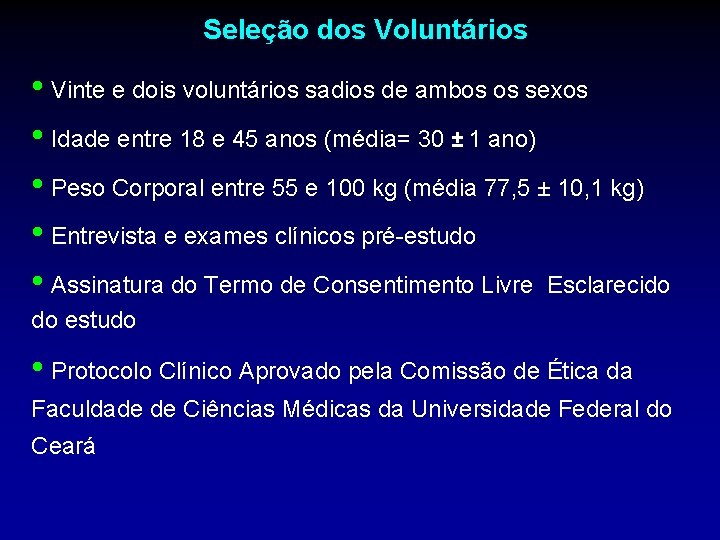 Seleção dos Voluntários

• Vinte e dois voluntários sadios de ambos os sexos

• Idade entre 18 e 45 anos (média= 30 ± 1 ano)

• Peso Corporal entre 55 e 100 kg (média 77,5 ± 10,1 kg)

• Entrevista e exames clínicos pré-estudo

• Assinatura do Termo de Consentimento Livre Esclarecido do estudo

• Protocolo Clínico Aprovado pela Comissão de Ética da Faculdade de Ciências Médicas da Universidade Federal do Ceará